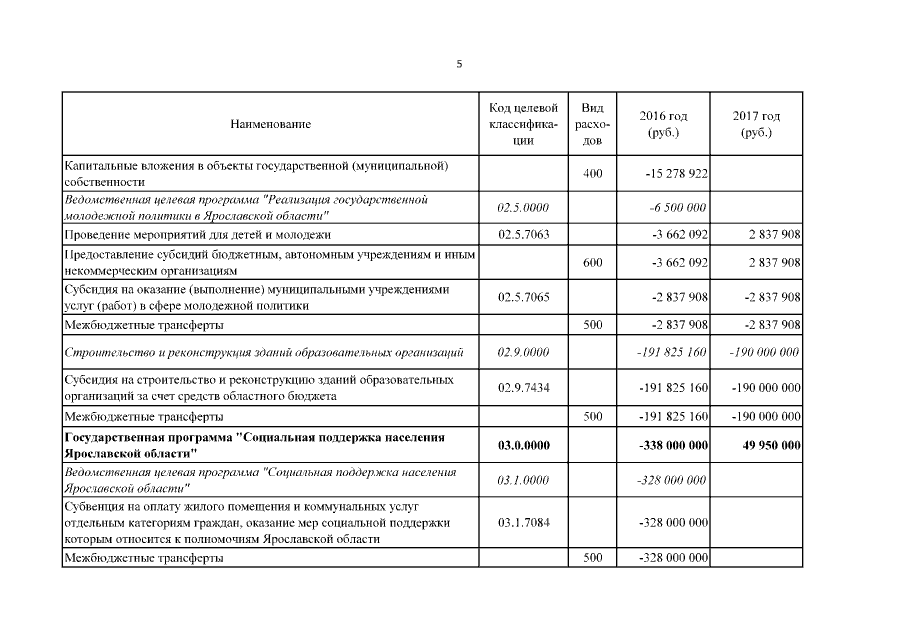 5

| Наименование | Код целевой классификации | Вид расходов | 2016 год (руб.) | 2017 год (руб.) |
|---|---|---|---|---|
| Капитальные вложения в объекты государственной (муниципальной) собственности | | 400 | -15 278 922 | |
| Ведомственная целевая программа "Реализация государственной молодежной политики в Ярославской области" | 02.5.0000 | | -6 500 000 | |
| Проведение мероприятий для детей и молодежи | 02.5.7063 | | -3 662 092 | 2 837 908 |
| Предоставление субсидий бюджетным, автономным учреждениям и иным некоммерческим организациям | | 600 | -3 662 092 | 2 837 908 |
| Субсидия на оказание (выполнение) муниципальными учреждениями услуг (работ) в сфере молодежной политики | 02.5.7065 | | -2 837 908 | -2 837 908 |
| Межбюджетные трансферты | | 500 | -2 837 908 | -2 837 908 |
| Строительство и реконструкция зданий образовательных организаций | 02.9.0000 | | -191 825 160 | -190 000 000 |
| Субсидия на строительство и реконструкцию зданий образовательных организаций за счет средств областного бюджета | 02.9.7434 | | -191 825 160 | -190 000 000 |
| Межбюджетные трансферты | | 500 | -191 825 160 | -190 000 000 |
| **Государственная программа "Социальная поддержка населения Ярославской области"** | **03.0.0000** | | **-338 000 000** | **49 950 000** |
| Ведомственная целевая программа "Социальная поддержка населения Ярославской области" | 03.1.0000 | | -328 000 000 | |
| Субвенция на оплату жилого помещения и коммунальных услуг отдельным категориям граждан, оказание мер социальной поддержки которым относится к полномочиям Ярославской области | 03.1.7084 | | -328 000 000 | |
| Межбюджетные трансферты | | 500 | -328 000 000 | |